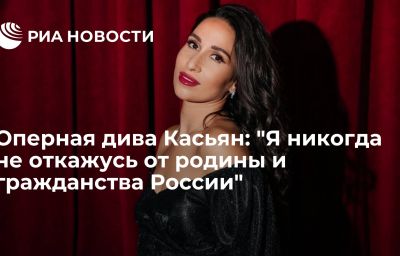 РИА НОВОСТИ

Оперная дива Касьян: "Я никогда не откажусь от родины и гражданства России"